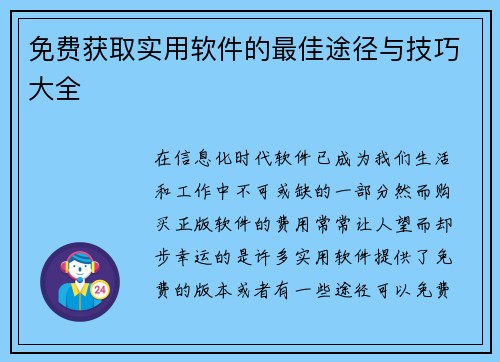 免费获取实用软件的最佳途径与技巧大全

在信息化时代软件已成为我们生活和工作中不可或缺的一部分然而购买正版软件的费用常常让人望而却步幸运的是许多实用软件提供了免费的版本或者有一些途径可以免费

24